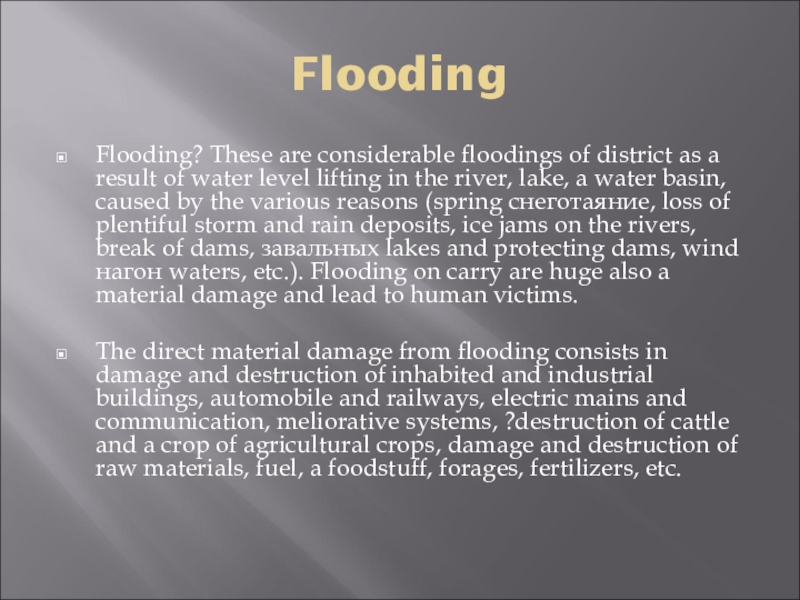 Flooding

Flooding? These are considerable floodings of district as a result of water level lifting in the river, lake, a water basin, caused by the various reasons (spring снеготаяние, loss of plentiful storm and rain deposits, ice jams on the rivers, break of dams, завальных lakes and protecting dams, wind нагон waters, etc.). Flooding on carry are huge also a material damage and lead to human victims.

The direct material damage from flooding consists in damage and destruction of inhabited and industrial buildings, automobile and railways, electric mains and communication, meliorative systems, ?destruction of cattle and a crop of agricultural crops, damage and destruction of raw materials, fuel, a foodstuff, forages, fertilizers, etc.